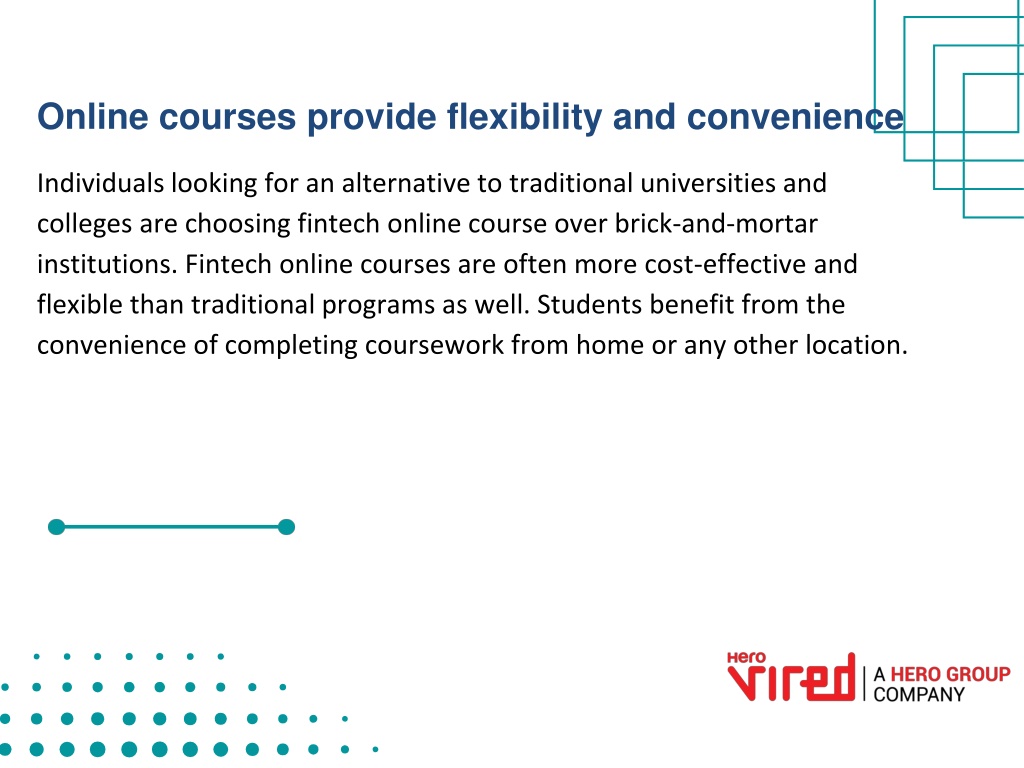 Online courses provide flexibility and convenience

Individuals looking for an alternative to traditional universities and colleges are choosing fintech online course over brick-and-mortar institutions. Fintech online courses are often more cost-effective and flexible than traditional programs as well. Students benefit from the convenience of completing coursework from home or any other location.

Hero
Vired | A HERO GROUP COMPANY